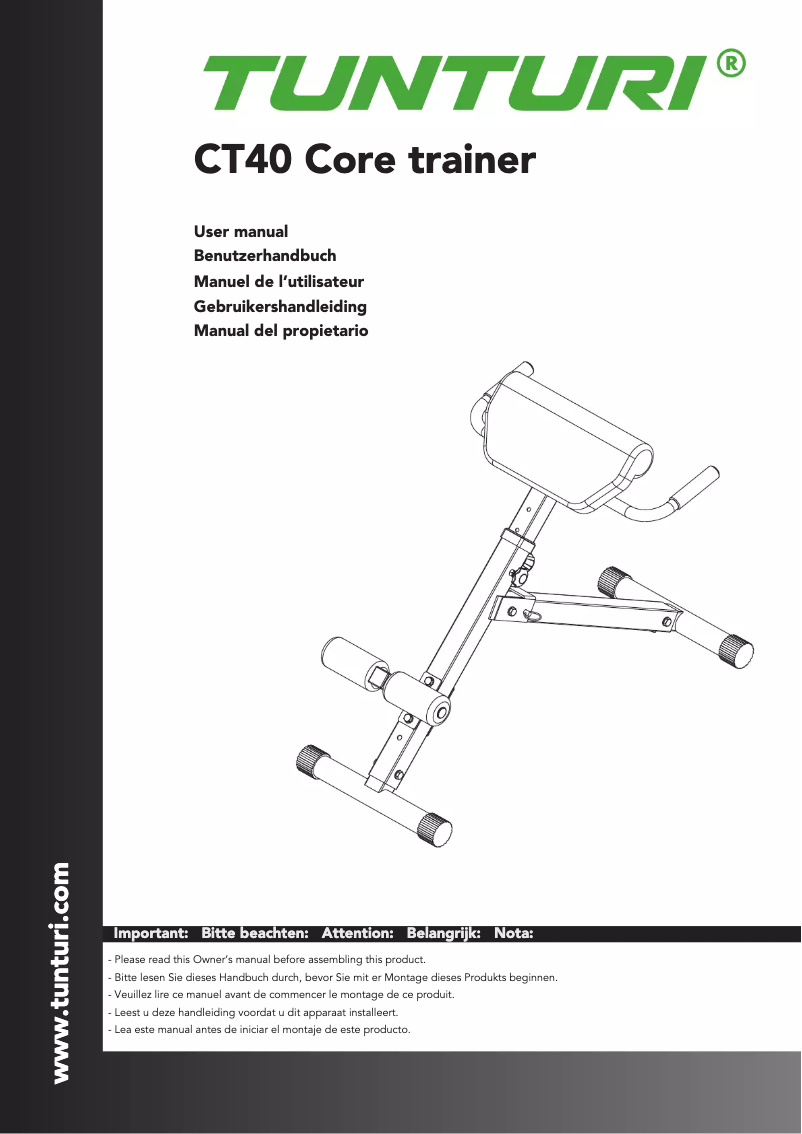 TUNTURI®

CT40 Core trainer

User manual
Benutzerhandbuch
Manuel de l'utilisateur
Gebruikershandleiding
Manual del propietario

www.tunturi.com

Important: Bitte beachten: Attention: Belangrijk: Nota:

- Please read this Owner's manual before assembling this product.
- Bitte lesen Sie dieses Handbuch durch, bevor Sie mit er Montage dieses Produkts beginnen.
- Veuillez lire ce manuel avant de commencer le montage de ce produit.
- Leest u deze handleiding voordat u dit apparaat installeert.
- Lea este manual antes de iniciar el montaje de este producto.